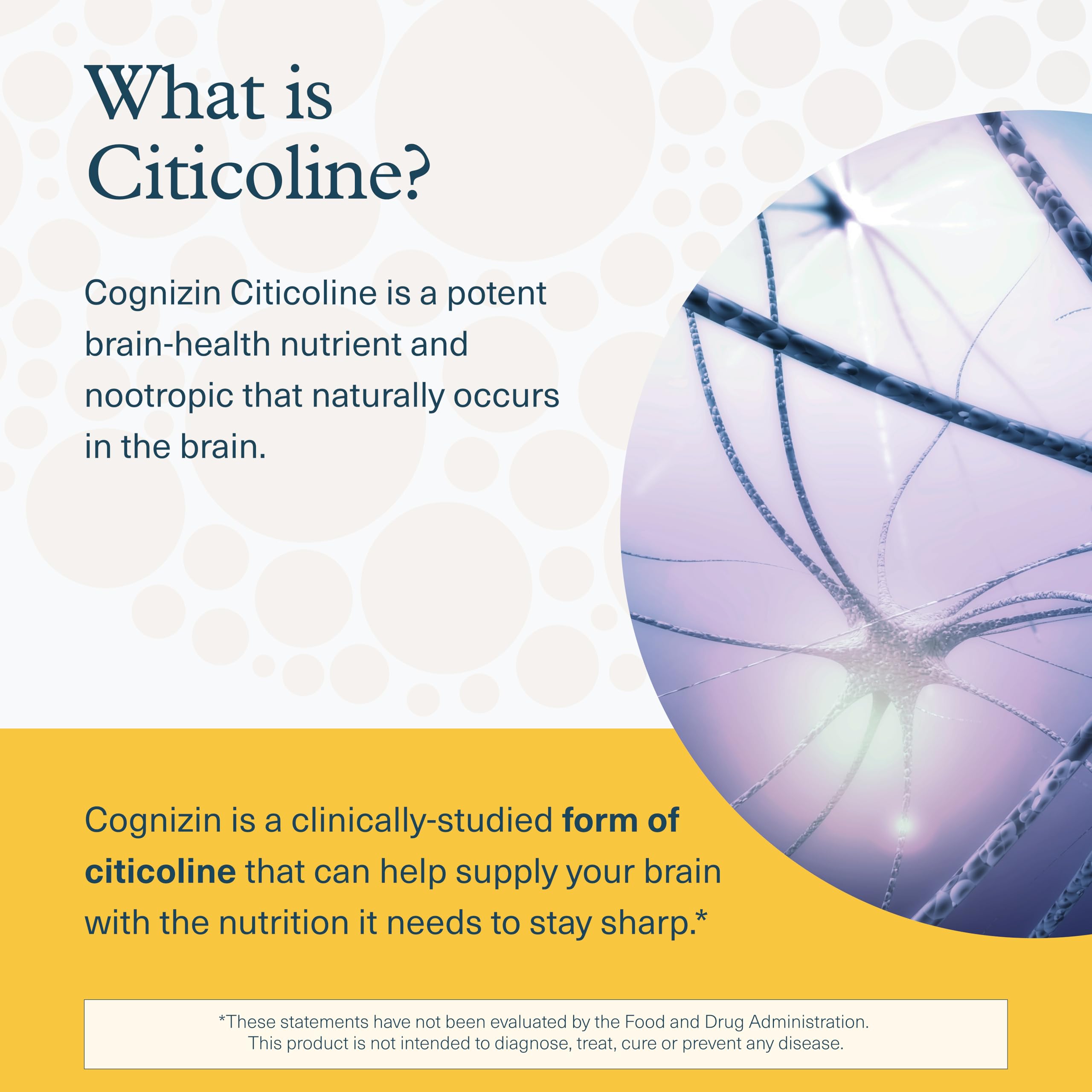 What is Citicoline?

Cognizin Citicoline is a potent brain-health nutrient and nootropic that naturally occurs in the brain.

Cognizin is a clinically-studied form of citicoline that can help supply your brain with the nutrition it needs to stay sharp.*

*These statements have not been evaluated by the Food and Drug Administration. This product is not intended to diagnose, treat, cure or prevent any disease.